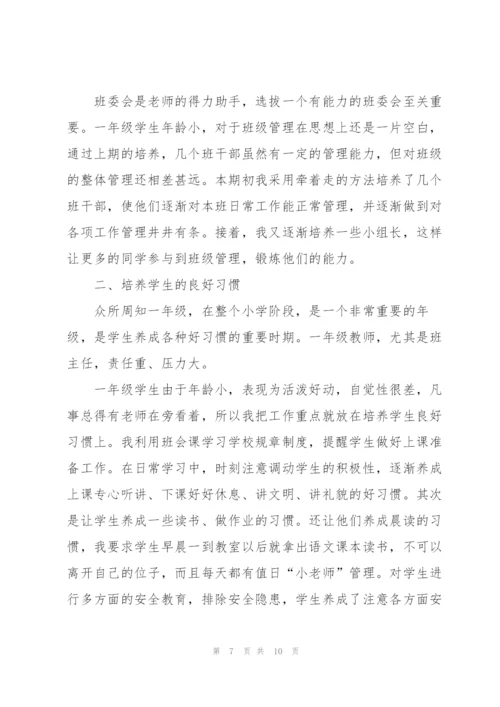 班委会是老师的得力助手，选拔一个有能力的班委会至关重要。一年级学生年龄小，对于班级管理在思想上还是一片空白，通过上期的培养，几个班干部虽然有一定的管理能力，但对班级的整体管理还相差甚远。本期初我采用牵着走的方法培养了几个班干部，使他们逐渐对本班日常工作能正常管理，并逐渐做到对各项工作管理井井有条。接着，我又逐渐培养一些小组长，这样让更多的同学参与到班级管理，锻炼他们的能力。

二、培养学生的良好习惯

众所周知一年级，在整个小学阶段，是一个非常重要的年级，是学生养成各种好习惯的重要时期。一年级教师，尤其是班主任，责任重、压力大。

一年级学生由于年龄小，表现为活泼好动，自觉性很差，凡事总得有老师在旁看着，所以我把工作重点就放在培养学生良好习惯上。我利用班会课学习学校规章制度，提醒学生做好上课准备工作。在日常学习中，时刻注意调动学生的积极性，逐渐养成上课专心听讲、下课好好休息、讲文明、讲礼貌的好习惯。其次是让学生养成一些读书、做作业的习惯。还让他们养成晨读的习惯，我要求学生早晨一到教室以后就拿出语文课本读书，不可以离开自己的位子，而且每天都有值日“小老师”管理。对学生进行多方面的安全教育，排除安全隐患，学生养成了注意各方面安

第 7 页 共 10 页